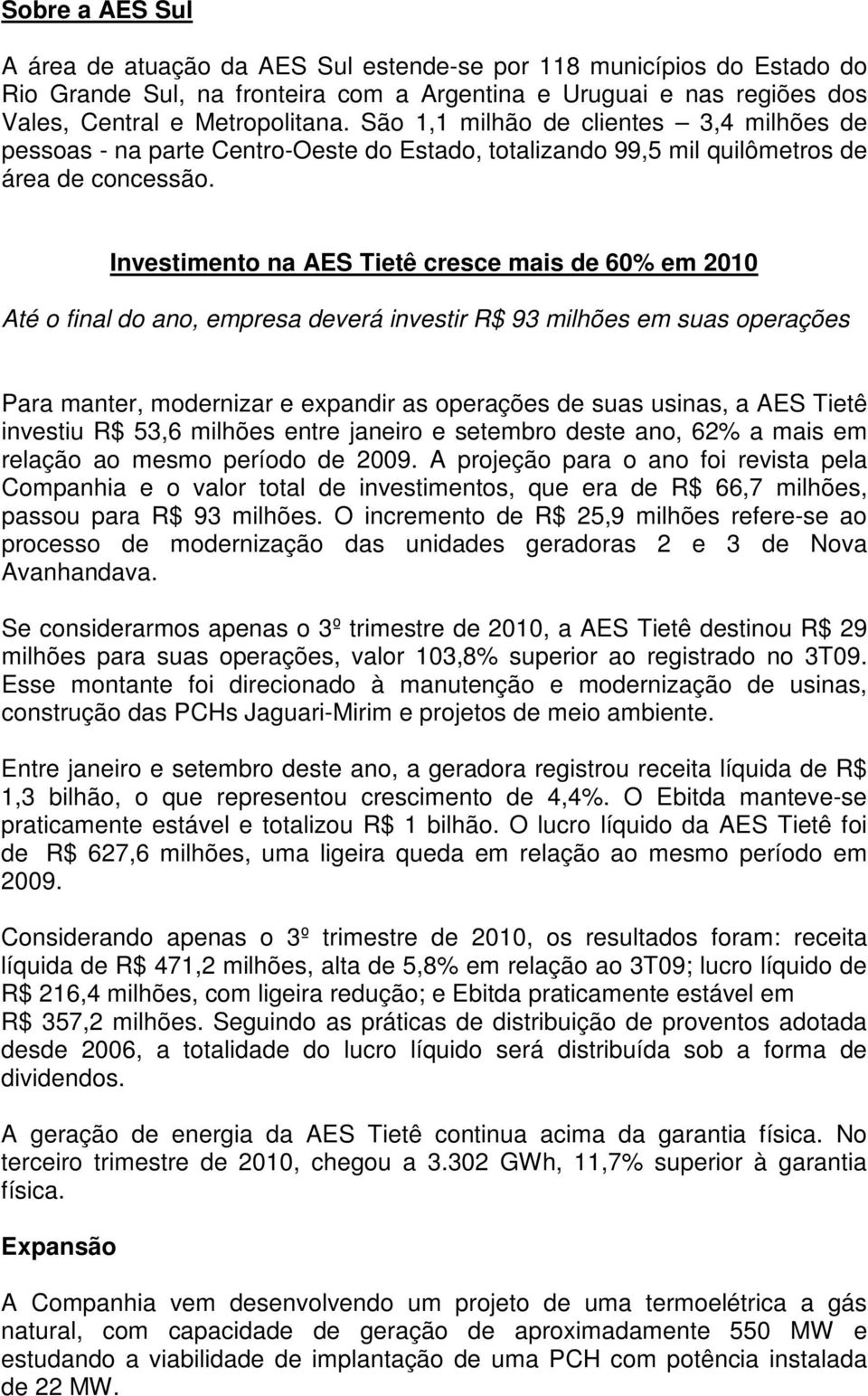 Sobre a AES Sul

A área de atuação da AES Sul estende-se por 118 municípios do Estado do Rio Grande Sul, na fronteira com a Argentina e Uruguai e nas regiões dos Vales, Central e Metropolitana. São 1,1 milhão de clientes – 3,4 milhões de pessoas - na parte Centro-Oeste do Estado, totalizando 99,5 mil quilômetros de área de concessão.

Investimento na AES Tietê cresce mais de 60% em 2010

Até o final do ano, empresa deverá investir R$ 93 milhões em suas operações

Para manter, modernizar e expandir as operações de suas usinas, a AES Tietê investiu R$ 53,6 milhões entre janeiro e setembro deste ano, 62% a mais em relação ao mesmo período de 2009. A projeção para o ano foi revista pela Companhia e o valor total de investimentos, que era de R$ 66,7 milhões, passou para R$ 93 milhões. O incremento de R$ 25,9 milhões refere-se ao processo de modernização das unidades geradoras 2 e 3 de Nova Avanhandava.

Se considerarmos apenas o 3º trimestre de 2010, a AES Tietê destinou R$ 29 milhões para suas operações, valor 103,8% superior ao registrado no 3T09. Esse montante foi direcionado à manutenção e modernização de usinas, construção das PCHs Jaguari-Mirim e projetos de meio ambiente.

Entre janeiro e setembro deste ano, a geradora registrou receita líquida de R$ 1,3 bilhão, o que representou crescimento de 4,4%. O Ebitda manteve-se praticamente estável e totalizou R$ 1 bilhão. O lucro líquido da AES Tietê foi de R$ 627,6 milhões, uma ligeira queda em relação ao mesmo período em 2009.

Considerando apenas o 3º trimestre de 2010, os resultados foram: receita líquida de R$ 471,2 milhões, alta de 5,8% em relação ao 3T09; lucro líquido de R$ 216,4 milhões, com ligeira redução; e Ebitda praticamente estável em R$ 357,2 milhões. Seguindo as práticas de distribuição de proventos adotada desde 2006, a totalidade do lucro líquido será distribuída sob a forma de dividendos.

A geração de energia da AES Tietê continua acima da garantia física. No terceiro trimestre de 2010, chegou a 3.302 GWh, 11,7% superior à garantia física.

Expansão

A Companhia vem desenvolvendo um projeto de uma termoelétrica a gás natural, com capacidade de geração de aproximadamente 550 MW e estudando a viabilidade de implantação de uma PCH com potência instalada de 22 MW.